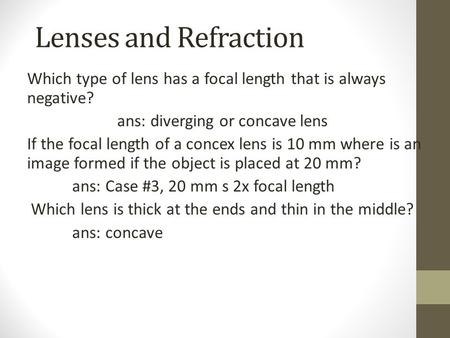 Lenses and Refraction

Which type of lens has a focal length that is always negative?

ans: diverging or concave lens

If the focal length of a concex lens is 10 mm where is an image formed if the object is placed at 20 mm?

ans: Case #3, 20 mm s 2x focal length

Which lens is thick at the ends and thin in the middle?

ans: concave